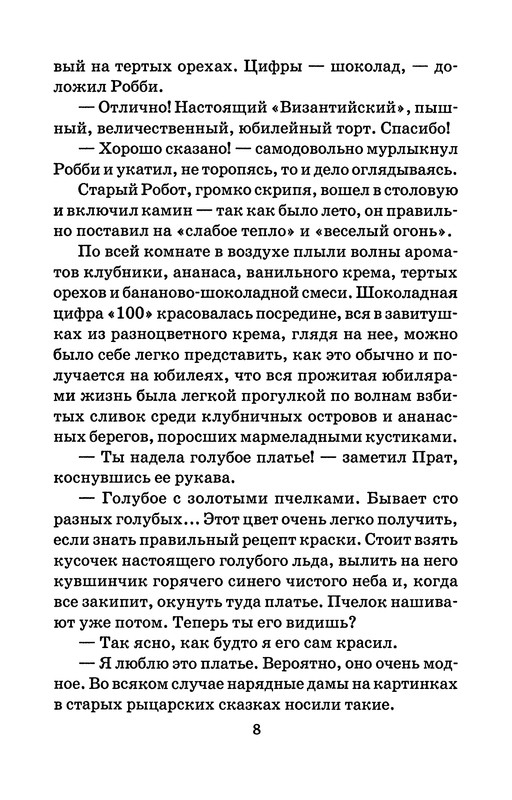 вый на тертых орехах. Цифры — шоколад, — доложил Робби.

— Отлично! Настоящий «Византийский», пышный, величественный, юбилейный торт. Спасибо!

— Хорошо сказано! — самодовольно мурлыкнул Робби и укатил, не торопясь, то и дело оглядываясь.

Старый Робот, громко скрипя, вошел в столовую и включил камин — так как было лето, он правильно поставил на «слабое тепло» и «веселый огонь».

По всей комнате в воздухе плыли волны ароматов клубники, ананаса, ванильного крема, тертых орехов и бананово-шоколадной смеси. Шоколадная цифра «100» красовалась посредине, вся в завитушках из разноцветного крема, глядя на нее, можно было себе легко представить, как это обычно и получается на юбилеях, что вся прожитая юбилярами жизнь была легкой прогулкой по волнам взбитых сливок среди клубничных островов и ананасных берегов, поросших мармеладными кустиками.

— Ты надела голубое платье! — заметил Прат, коснувшись ее рукава.

— Голубое с золотыми пчелками. Бывает сто разных голубых... Этот цвет очень легко получить, если знать правильный рецепт краски. Стоит взять кусочек настоящего голубого льда, вылить на него кувшинчик горячего синего чистого неба и, когда все закипит, окунуть туда платье. Пчелок нашивают уже потом. Теперь ты его видишь?

— Так ясно, как будто я его сам красил.

— Я люблю это платье. Вероятно, оно очень модное. Во всяком случае нарядные дамы на картинках в старых рыцарских сказках носили такие.

8